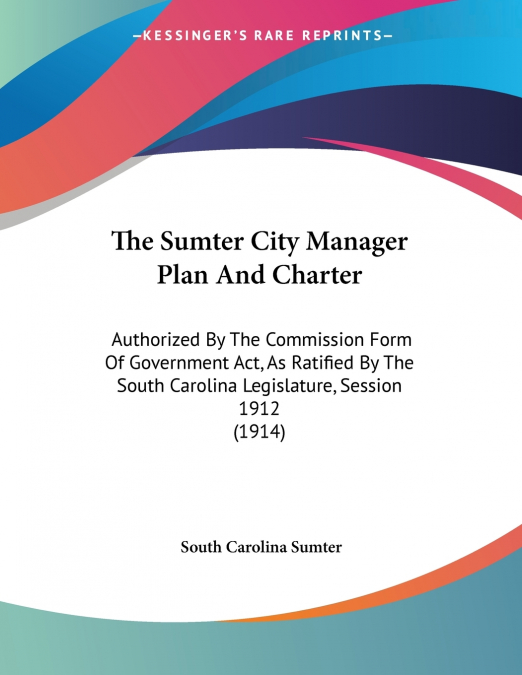 —KESSINGER'S RARE REPRINTS—

The Sumter City Manager Plan And Charter

Authorized By The Commission Form Of Government Act, As Ratified By The South Carolina Legislature, Session 1912
(1914)

South Carolina Sumter